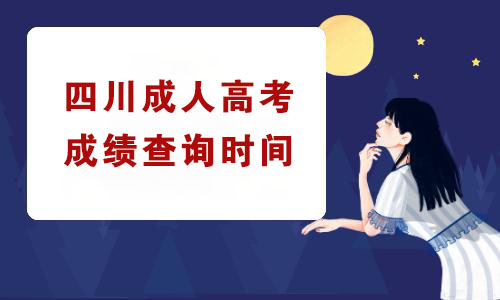 四川成人高考
成绩查询时间